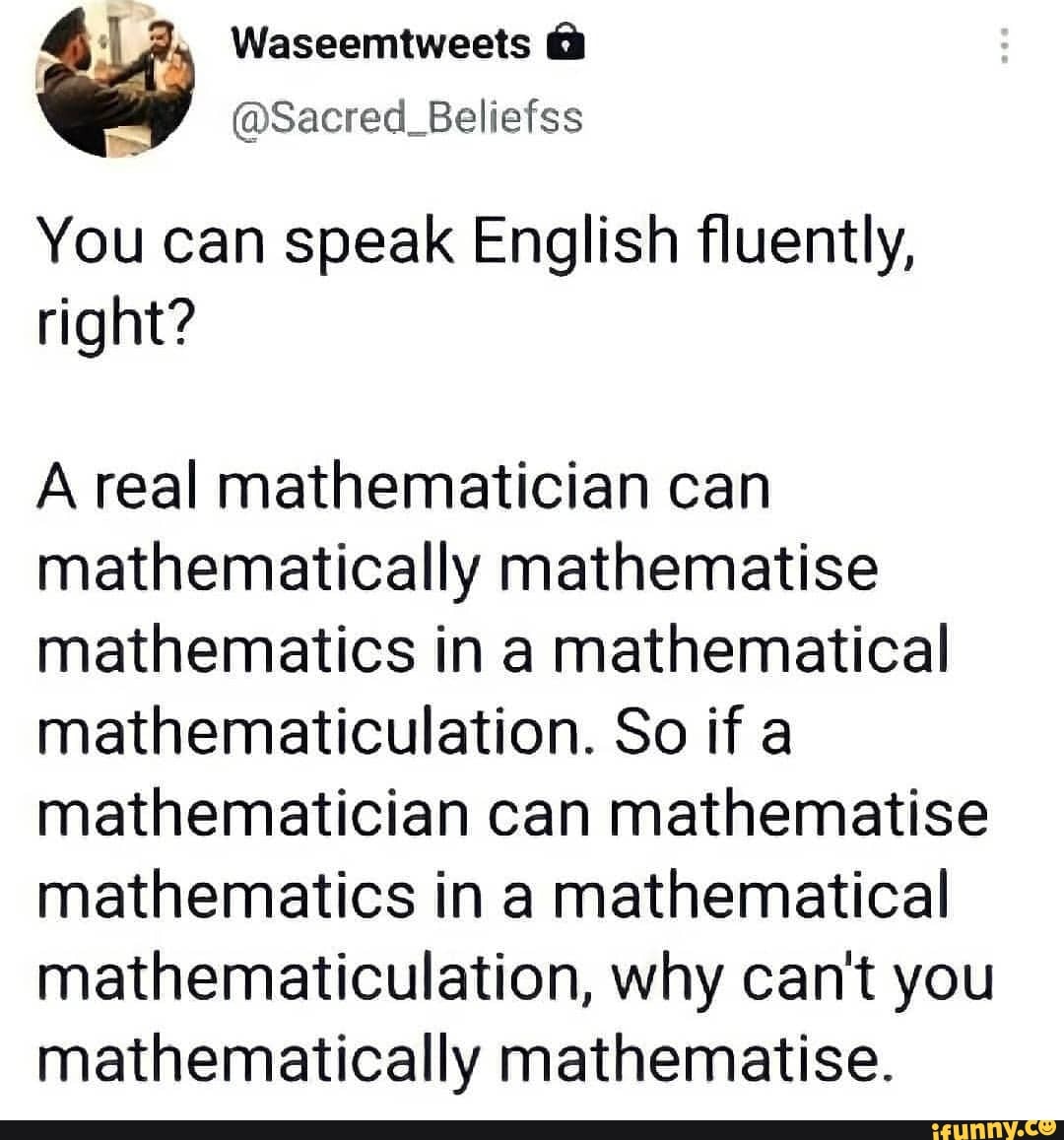 Waseemtweets
@Sacred_Beliefss

You can speak English fluently, right?

A real mathematician can mathematically mathematise mathematics in a mathematical mathematiculation. So if a mathematician can mathematise mathematics in a mathematical mathematiculation, why can't you mathematically mathematise.

ifunny.co